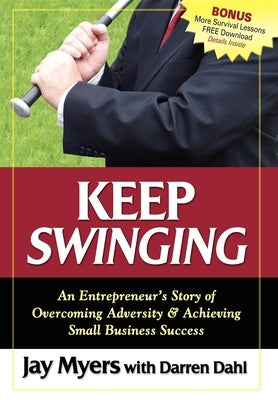 BONUS
More Survival Lessons
FREE Download
Details Inside

KEEP SWINGING

An Entrepreneur's Story of Overcoming Adversity & Achieving Small Business Success

Jay Myers with Darren Dahl